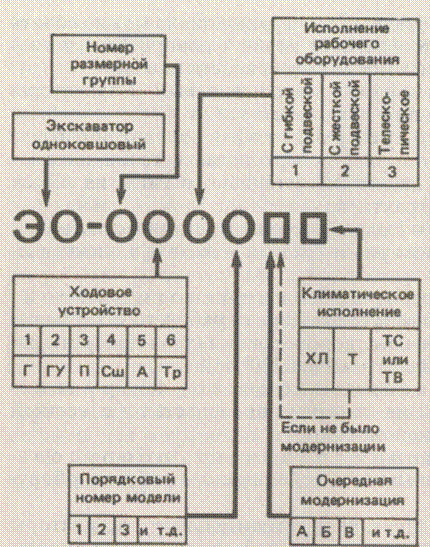 Номер размерной группы

Исполнение рабочего оборудования

| С гибкой подвеской | С жесткой подвеской | Телескопическое |
|---|---|---|
| 1 | 2 | 3 |

Экскаватор одноковшовый

ЭО-ОООО□□

Ходовое устройство

| 1 | 2 | 3 | 4 | 5 | 6 |
|---|---|---|---|---|---|
| Г | ГУ | П | Сш | А | Тр |

Климатическое исполнение

| ХЛ | Т | ТС или ТВ |
|---|---|---|

Если не было модернизации

Порядковый номер модели

| 1 | 2 | 3 | и т.д. |
|---|---|---|---|

Очередная модернизация

| А | Б | В | и т.д. |
|---|---|---|---|